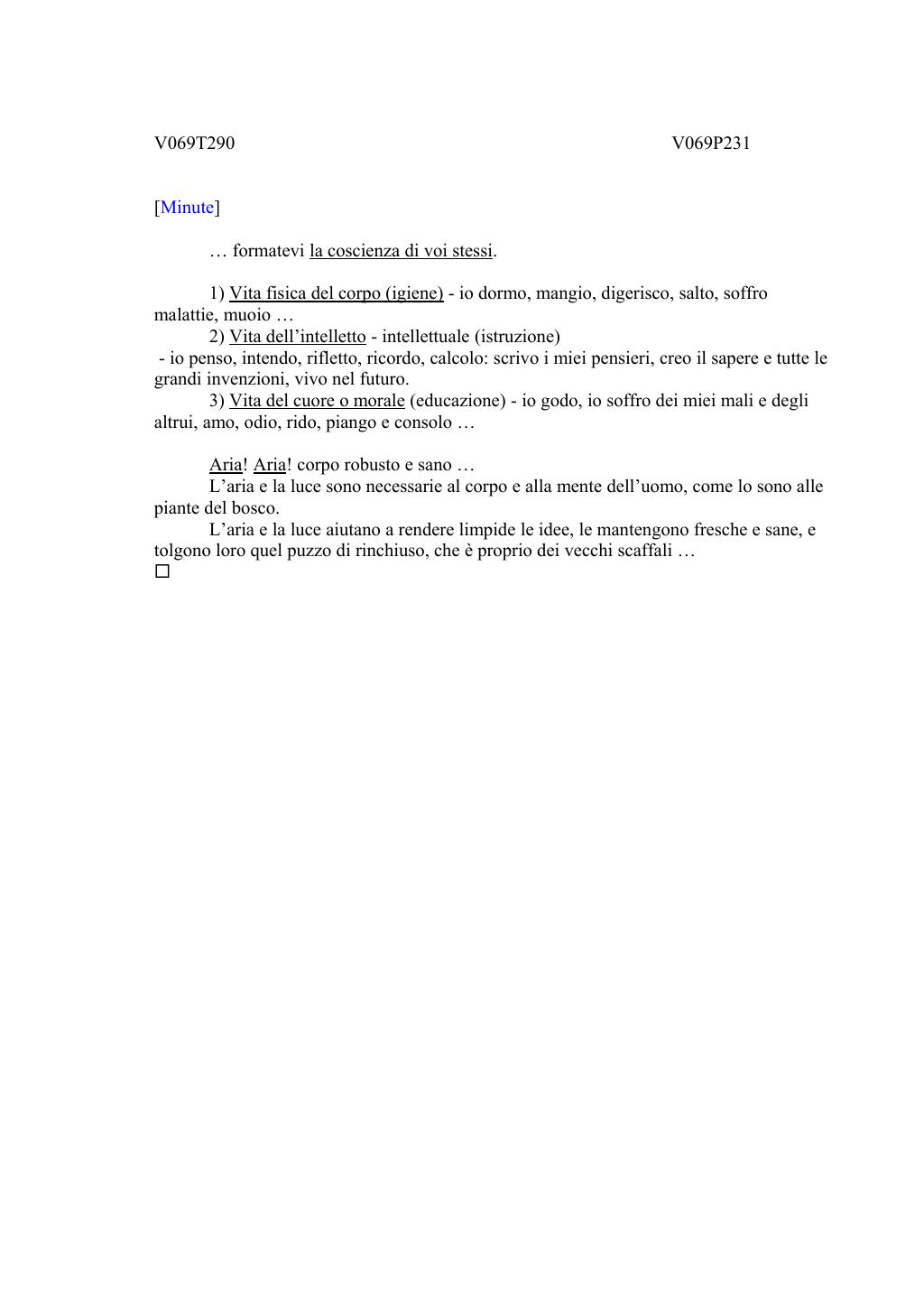 V069T290 V069P231

[Minute]

… formatevi la coscienza di voi stessi.

1) Vita fisica del corpo (igiene) - io dormo, mangio, digerisco, salto, soffro malattie, muoio …
2) Vita dell’intelletto - intellettuale (istruzione)
- io penso, intendo, rifletto, ricordo, calcolo: scrivo i miei pensieri, creo il sapere e tutte le grandi invenzioni, vivo nel futuro.
3) Vita del cuore o morale (educazione) - io godo, io soffro dei miei mali e degli altrui, amo, odio, rido, piango e consolo …

Aria! Aria! corpo robusto e sano …
L’aria e la luce sono necessarie al corpo e alla mente dell’uomo, come lo sono alle piante del bosco.
L’aria e la luce aiutano a rendere limpide le idee, le mantengono fresche e sane, e tolgono loro quel puzzo di rinchiuso, che è proprio dei vecchi scaffali …
☐